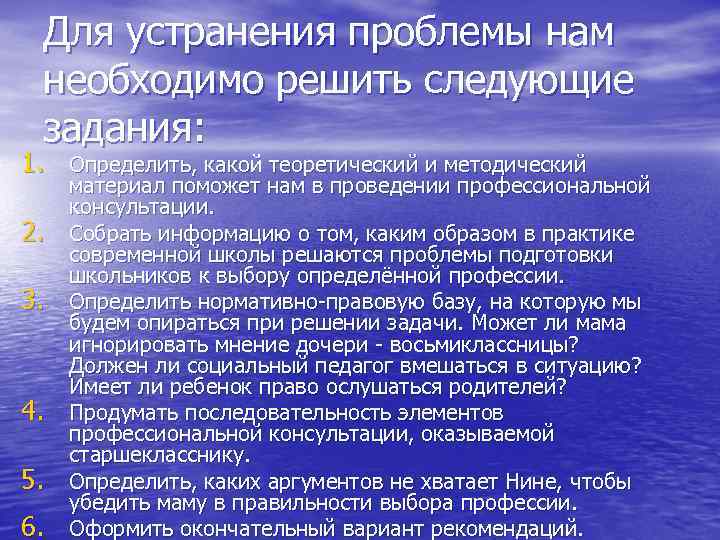 Для устранения проблемы нам необходимо решить следующие задания:

1. Определить, какой теоретический и методический материал поможет нам в проведении профессиональной консультации.
2. Собрать информацию о том, каким образом в практике современной школы решаются проблемы подготовки школьников к выбору определённой профессии.
3. Определить нормативно-правовую базу, на которую мы будем опираться при решении задачи. Может ли мама игнорировать мнение дочери - восьмиклассницы? Должен ли социальный педагог вмешаться в ситуацию? Имеет ли ребенок право ослушаться родителей?
4. Продумать последовательность элементов профессиональной консультации, оказываемой старшекласснику.
5. Определить, каких аргументов не хватает Нине, чтобы убедить маму в правильности выбора профессии.
6. Оформить окончательный вариант рекомендаций.